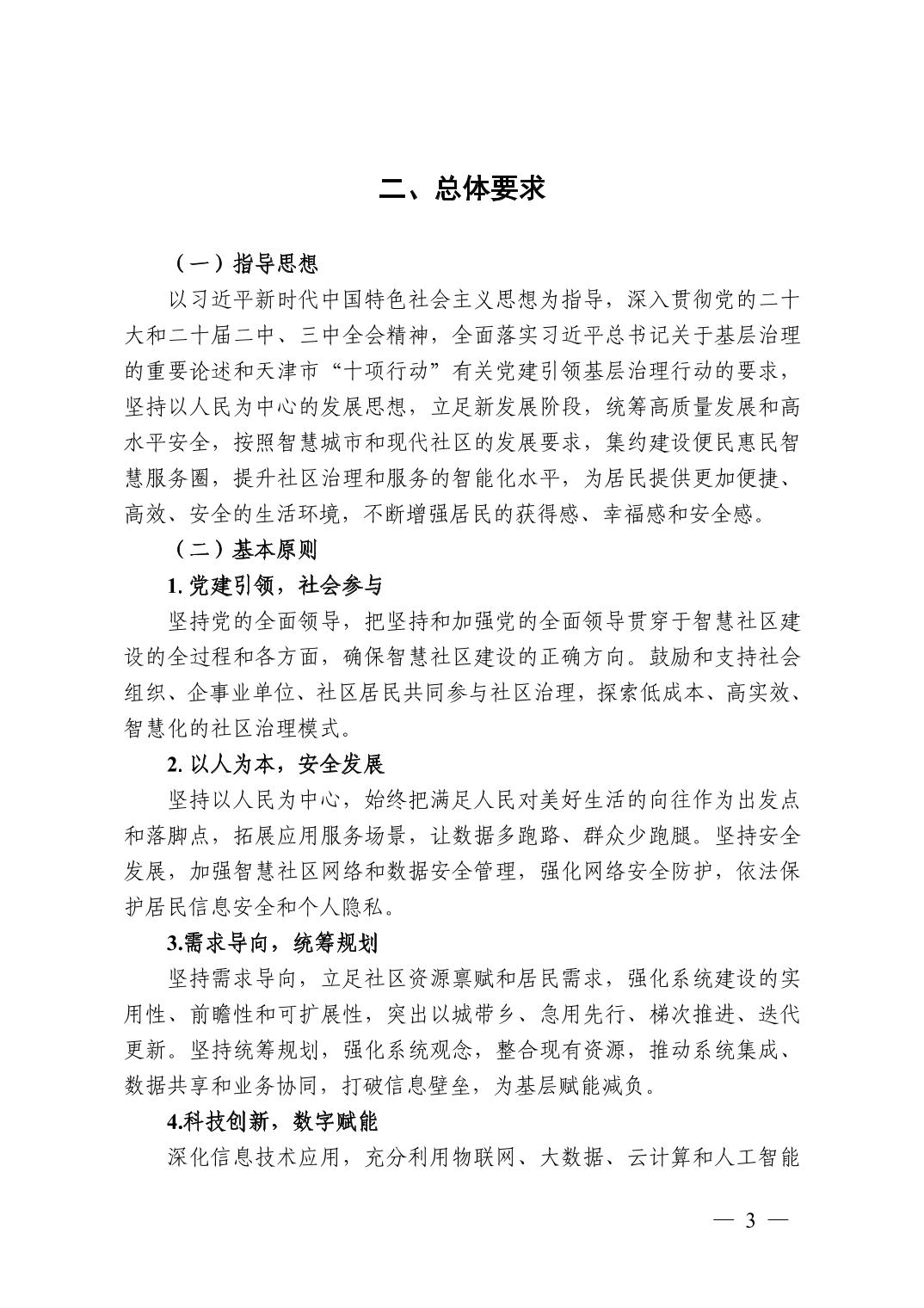 二、总体要求

（一）指导思想

以习近平新时代中国特色社会主义思想为指导，深入贯彻党的二十大和二十届二中、三中全会精神，全面落实习近平总书记关于基层治理的重要论述和天津市“十项行动”有关党建引领基层治理行动的要求，坚持以人民为中心的发展思想，立足新发展阶段，统筹高质量发展和高水平安全，按照智慧城市和现代社区的发展要求，集约建设便民惠民智慧服务圈，提升社区治理和服务的智能化水平，为居民提供更加便捷、高效、安全的生活环境，不断增强居民的获得感、幸福感和安全感。

（二）基本原则

1. 党建引领，社会参与

坚持党的全面领导，把坚持和加强党的全面领导贯穿于智慧社区建设的全过程和各方面，确保智慧社区建设的正确方向。鼓励和支持社会组织、企事业单位、社区居民共同参与社区治理，探索低成本、高实效、智慧化的社区治理模式。

2. 以人为本，安全发展

坚持以人民为中心，始终把满足人民对美好生活的向往作为出发点和落脚点，拓展应用服务场景，让数据多跑路、群众少跑腿。坚持安全发展，加强智慧社区网络和数据安全管理，强化网络安全防护，依法保护居民信息安全和个人隐私。

3.需求导向，统筹规划

坚持需求导向，立足社区资源禀赋和居民需求，强化系统建设的实用性、前瞻性和可扩展性，突出以城带乡、急用先行、梯次推进、迭代更新。坚持统筹规划，强化系统观念，整合现有资源，推动系统集成、数据共享和业务协同，打破信息壁垒，为基层赋能减负。

4.科技创新，数字赋能

深化信息技术应用，充分利用物联网、大数据、云计算和人工智能

— 3 —